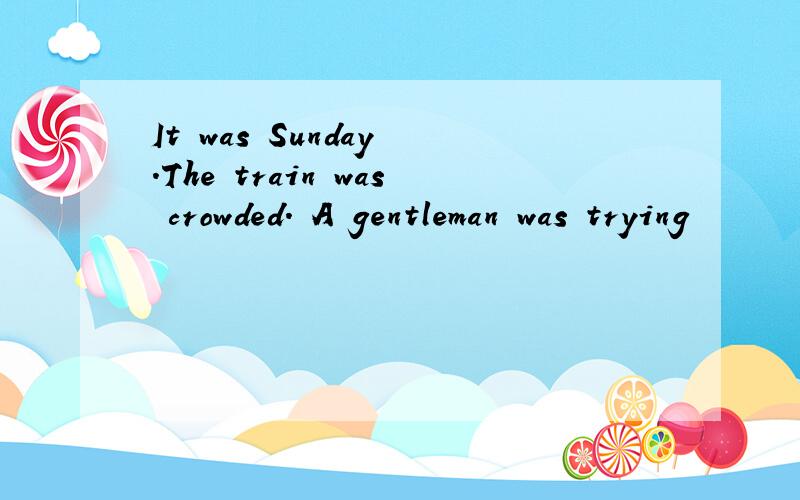 It was Sunday .The train was crowded. A gentleman was trying